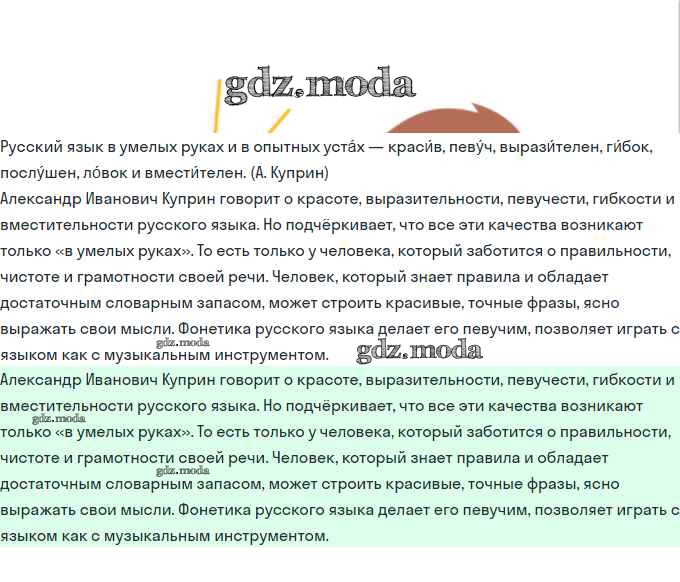 gdz.moda

Русский язык в умелых руках и в опытных уста́х — краси́в, певу́ч, вырази́телен, ги́бок, послу́шен, ло́вок и вмести́телен. (А. Куприн)
Александр Иванович Куприн говорит о красоте, выразительности, певучести, гибкости и вместительности русского языка. Но подчёркивает, что все эти качества возникают только «в умелых руках». То есть только у человека, который заботится о правильности, чистоте и грамотности своей речи. Человек, который знает правила и обладает достаточным словарным запасом, может строить красивые, точные фразы, ясно выражать свои мысли. Фонетика русского языка делает его певучим, позволяет играть с языком как с музыкальным инструментом.

gdz.moda

gdz.moda

Александр Иванович Куприн говорит о красоте, выразительности, певучести, гибкости и вместительности русского языка. Но подчёркивает, что все эти качества возникают только «в умелых руках». То есть только у человека, который заботится о правильности, чистоте и грамотности своей речи. Человек, который знает правила и обладает достаточным словарным запасом, может строить красивые, точные фразы, ясно выражать свои мысли. Фонетика русского языка делает его певучим, позволяет играть с языком как с музыкальным инструментом.

gdz.moda

gdz.moda